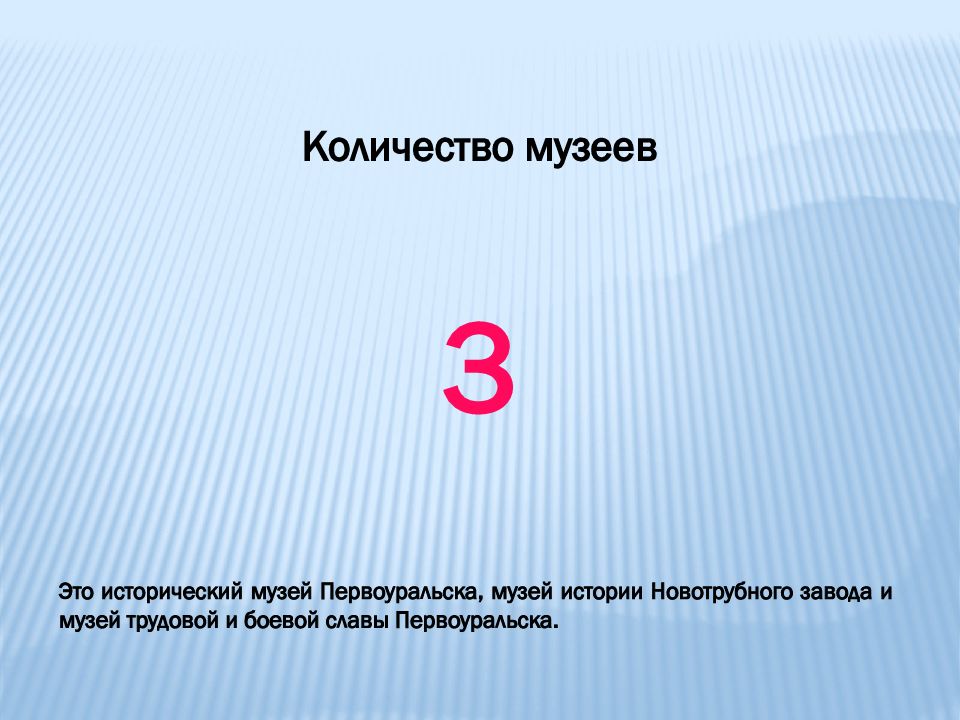 Количество музеев

3

Это исторический музей Первоуральска, музей истории Новотрубного завода и музей трудовой и боевой славы Первоуральска.